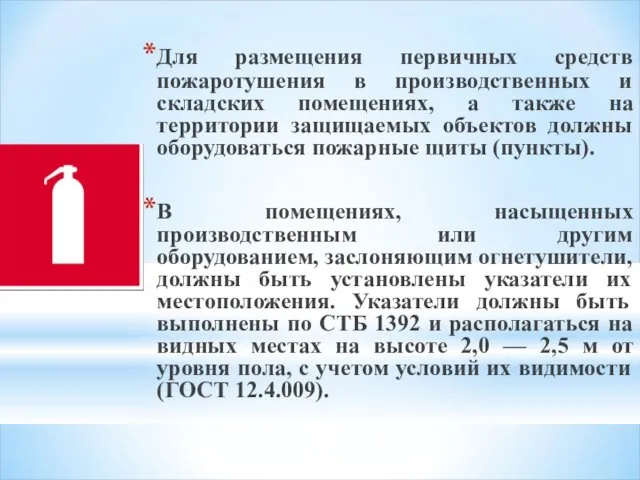 *Для размещения первичных средств пожаротушения в производственных и складских помещениях, а также на территории защищаемых объектов должны оборудоваться пожарные щиты (пункты).

*В помещениях, насыщенных производственным или другим оборудованием, заслоняющим огнетушители, должны быть установлены указатели их местоположения. Указатели должны быть выполнены по СТБ 1392 и располагаться на видных местах на высоте 2,0 — 2,5 м от уровня пола, с учетом условий их видимости (ГОСТ 12.4.009).